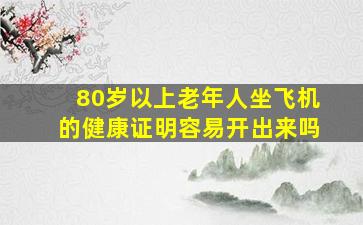 80岁以上老年人坐飞机的健康证明容易开出来吗